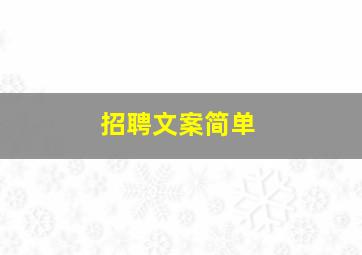 招聘文案简单